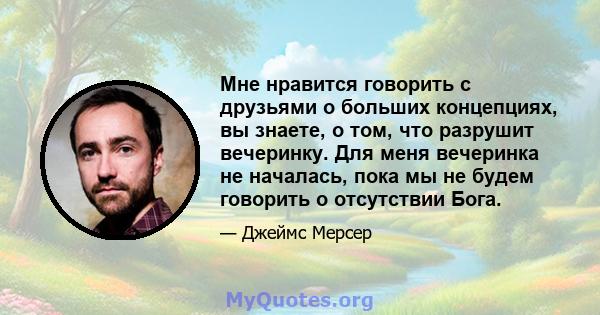 Мне нравится говорить с друзьями о больших концепциях, вы знаете, о том, что разрушит вечеринку. Для меня вечеринка не началась, пока мы не будем говорить о отсутствии Бога.

— Джеймс Мерсер

MyQuotes.org